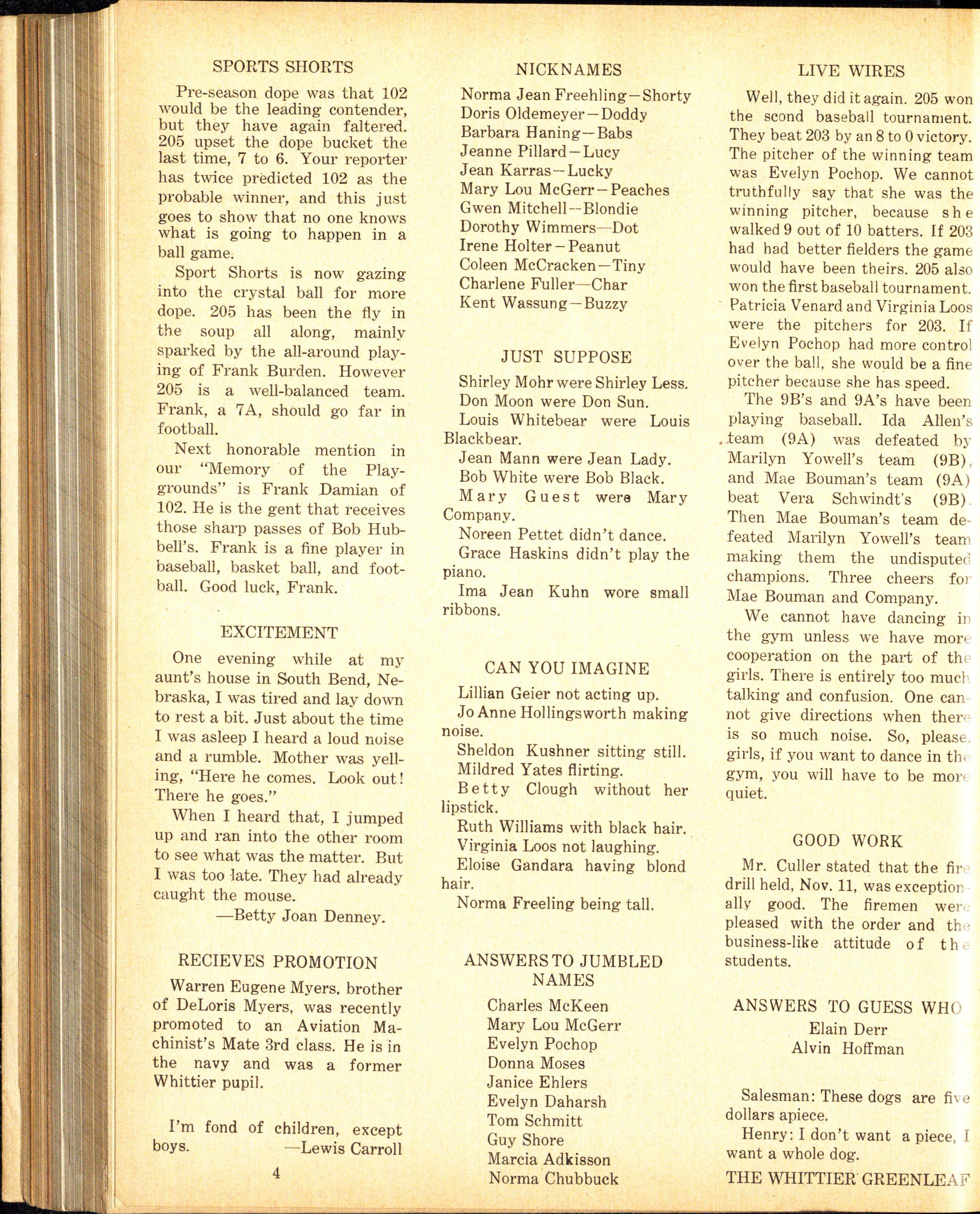 SPORTS SHORTS

Pre-season dope was that 102 would be the leading contender, but they have again faltered. 205 upset the dope bucket the last time, 7 to 6. Your reporter has twice predicted 102 as the probable winner, and this just goes to show that no one knows what is going to happen in a ball game.

Sport Shorts is now gazing into the crystal ball for more dope. 205 has been the fly in the soup all along, mainly sparked by the all-around playing of Frank Burden. However 205 is a well-balanced team. Frank, a 7A, should go far in football.

Next honorable mention in our "Memory of the Playgrounds" is Frank Damian of 102. He is the gent that receives those sharp passes of Bob Hubbell's. Frank is a fine player in baseball, basket ball, and football. Good luck, Frank.

EXCITEMENT

One evening while at my aunt's house in South Bend, Nebraska, I was tired and lay down to rest a bit. Just about the time I was asleep I heard a loud noise and a rumble. Mother was yelling, "Here he comes. Look out! There he goes."

When I heard that, I jumped up and ran into the other room to see what was the matter. But I was too late. They had already caught the mouse.

—Betty Joan Denney.

RECIEVES PROMOTION

Warren Eugene Myers, brother of DeLoris Myers, was recently promoted to an Aviation Machinist's Mate 3rd class. He is in the navy and was a former Whittier pupil.

I'm fond of children, except boys. —Lewis Carroll

4

NICKNAMES

Norma Jean Freehling—Shorty
Doris Oldemeyer—Doddy
Barbara Haning—Babs
Jeanne Pillard—Lucy
Jean Karras—Lucky
Mary Lou McGerr—Peaches
Gwen Mitchell--Blondie
Dorothy Wimmers—Dot
Irene Holter—Peanut
Coleen McCracken—Tiny
Charlene Fuller—Char
Kent Wassung—Buzzy

JUST SUPPOSE

Shirley Mohr were Shirley Less.
Don Moon were Don Sun.
Louis Whitebear were Louis Blackbear.
Jean Mann were Jean Lady.
Bob White were Bob Black.
Mary Guest were Mary Company.
Noreen Pettet didn't dance.
Grace Haskins didn't play the piano.
Ima Jean Kuhn wore small ribbons.

CAN YOU IMAGINE

Lillian Geier not acting up.
Jo Anne Hollingsworth making noise.
Sheldon Kushner sitting still.
Mildred Yates flirting.
Betty Clough without her lipstick.
Ruth Williams with black hair.
Virginia Loos not laughing.
Eloise Gandara having blond hair.
Norma Freeling being tall.

ANSWERS TO JUMBLED NAMES

Charles McKeen
Mary Lou McGerr
Evelyn Pochop
Donna Moses
Janice Ehlers
Evelyn Daharsh
Tom Schmitt
Guy Shore
Marcia Adkisson
Norma Chubbuck

LIVE WIRES

Well, they did it again. 205 won the scond baseball tournament. They beat 203 by an 8 to 0 victory. The pitcher of the winning team was Evelyn Pochop. We cannot truthfully say that she was the winning pitcher, because she walked 9 out of 10 batters. If 203 had had better fielders the game would have been theirs. 205 also won the first baseball tournament. Patricia Venard and Virginia Loos were the pitchers for 203. If Evelyn Pochop had more control over the ball, she would be a fine pitcher because she has speed.

The 9B's and 9A's have been playing baseball. Ida Allen's team (9A) was defeated by Marilyn Yowell's team (9B), and Mae Bouman's team (9A) beat Vera Schwindt's (9B). Then Mae Bouman's team defeated Marilyn Yowell's team making them the undisputed champions. Three cheers for Mae Bouman and Company.

We cannot have dancing in the gym unless we have more cooperation on the part of the girls. There is entirely too much talking and confusion. One cannot give directions when there is so much noise. So, please, girls, if you want to dance in the gym, you will have to be more quiet.

GOOD WORK

Mr. Culler stated that the fire drill held, Nov. 11, was exceptionally good. The firemen were pleased with the order and the business-like attitude of the students.

ANSWERS TO GUESS WHO

Elain Derr
Alvin Hoffman

Salesman: These dogs are five dollars apiece.

Henry: I don't want a piece, I want a whole dog.

THE WHITTIER GREENLEAF